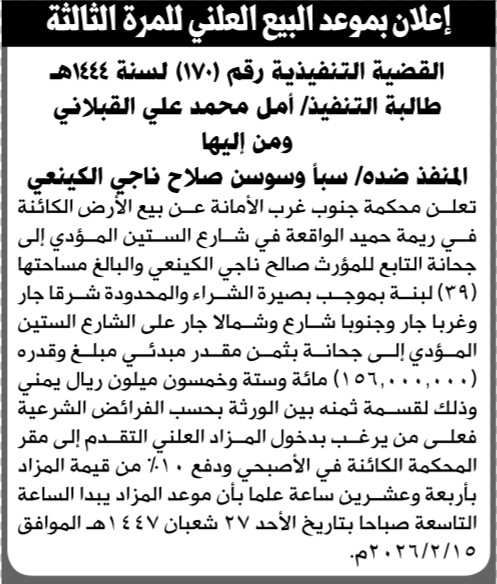 إعلان بموعد البيع العلني للمرة الثالثة

القضية التنفيذية رقم (١٧٠) لسنة ١٤٤٤هـ
طالبة التنفيذ/ أمل محمد علي القبلاني
ومن إليها
المنفذ ضده/ سبأ وسوسن صلاح ناجي الكينعي

تعلن محكمة جنوب غرب الأمانة عن بيع الأرض الكائنة في ريمة حميد الواقعة في شارع الستين المؤدي إلى جحانة التابع للمؤرث صالح ناجي الكينعي والبالغ مساحتها (٣٩) لبنة بموجب بصيرة الشراء والمحدودة شرقا جار وغربا جار وجنوبا شارع وشمالا جار على الشارع الستين المؤدي إلى جحانة بثمن مقدر مبدئي مبلغ وقدره (١٥٦,٠٠٠,٠٠٠) مائة وستة وخمسون ميلون ريال يمني وذلك لقسمة ثمنه بين الورثة بحسب الفرائض الشرعية فعلى من يرغب بدخول المزاد العلني التقدم إلى مقر المحكمة الكائنة في الأصبحي ودفع ١٠٪ من قيمة المزاد بأربعة وعشرين ساعة علما بأن موعد المزاد يبدا الساعة التاسعة صباحا بتاريخ الأحد ٢٧ شعبان ١٤٤٧هـ الموافق ٢٠٢٦/٢/١٥م.